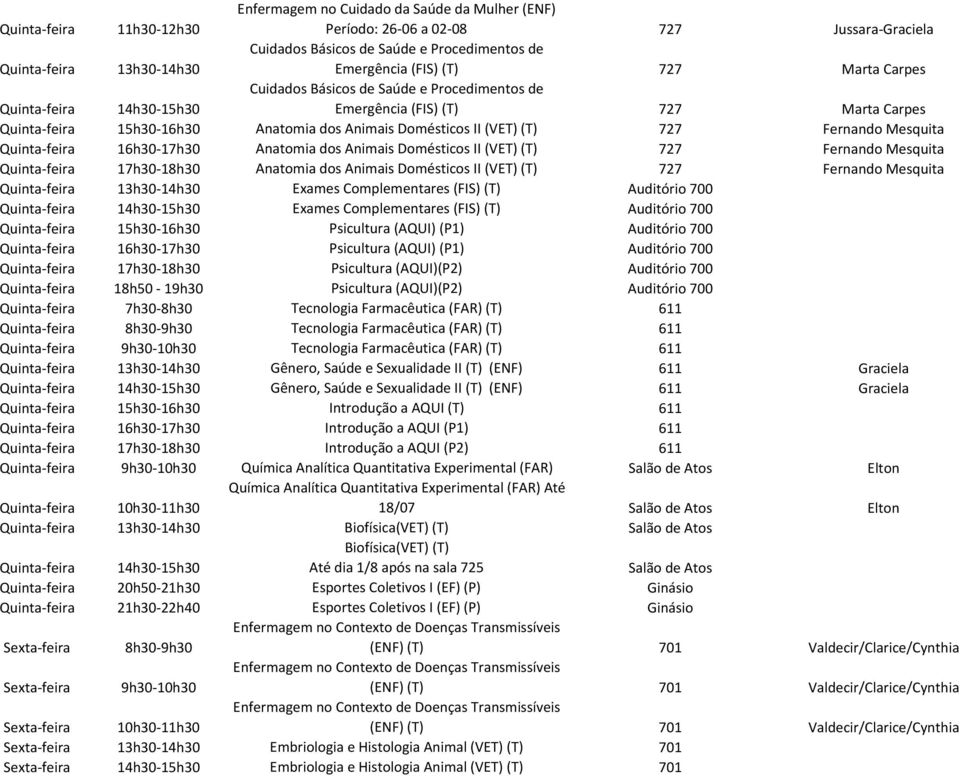 | | | | | |
|---|---|---|---|---|
| Quinta-feira | 11h30-12h30 | Enfermagem no Cuidado da Saúde da Mulher (ENF) Período: 26-06 a 02-08 | 727 | Jussara-Graciela |
| Quinta-feira | 13h30-14h30 | Cuidados Básicos de Saúde e Procedimentos de Emergência (FIS) (T) | 727 | Marta Carpes |
| Quinta-feira | 14h30-15h30 | Cuidados Básicos de Saúde e Procedimentos de Emergência (FIS) (T) | 727 | Marta Carpes |
| Quinta-feira | 15h30-16h30 | Anatomia dos Animais Domésticos II (VET) (T) | 727 | Fernando Mesquita |
| Quinta-feira | 16h30-17h30 | Anatomia dos Animais Domésticos II (VET) (T) | 727 | Fernando Mesquita |
| Quinta-feira | 17h30-18h30 | Anatomia dos Animais Domésticos II (VET) (T) | 727 | Fernando Mesquita |
| Quinta-feira | 13h30-14h30 | Exames Complementares (FIS) (T) | Auditório 700 | |
| Quinta-feira | 14h30-15h30 | Exames Complementares (FIS) (T) | Auditório 700 | |
| Quinta-feira | 15h30-16h30 | Psicultura (AQUI) (P1) | Auditório 700 | |
| Quinta-feira | 16h30-17h30 | Psicultura (AQUI) (P1) | Auditório 700 | |
| Quinta-feira | 17h30-18h30 | Psicultura (AQUI)(P2) | Auditório 700 | |
| Quinta-feira | 18h50 - 19h30 | Psicultura (AQUI)(P2) | Auditório 700 | |
| Quinta-feira | 7h30-8h30 | Tecnologia Farmacêutica (FAR) (T) | 611 | |
| Quinta-feira | 8h30-9h30 | Tecnologia Farmacêutica (FAR) (T) | 611 | |
| Quinta-feira | 9h30-10h30 | Tecnologia Farmacêutica (FAR) (T) | 611 | |
| Quinta-feira | 13h30-14h30 | Gênero, Saúde e Sexualidade II (T) (ENF) | 611 | Graciela |
| Quinta-feira | 14h30-15h30 | Gênero, Saúde e Sexualidade II (T) (ENF) | 611 | Graciela |
| Quinta-feira | 15h30-16h30 | Introdução a AQUI (T) | 611 | |
| Quinta-feira | 16h30-17h30 | Introdução a AQUI (P1) | 611 | |
| Quinta-feira | 17h30-18h30 | Introdução a AQUI (P2) | 611 | |
| Quinta-feira | 9h30-10h30 | Química Analítica Quantitativa Experimental (FAR) | Salão de Atos | Elton |
| Quinta-feira | 10h30-11h30 | Química Analítica Quantitativa Experimental (FAR) Até 18/07 | Salão de Atos | Elton |
| Quinta-feira | 13h30-14h30 | Biofísica(VET) (T) | Salão de Atos | |
| Quinta-feira | 14h30-15h30 | Biofísica(VET) (T) Até dia 1/8 após na sala 725 | Salão de Atos | |
| Quinta-feira | 20h50-21h30 | Esportes Coletivos I (EF) (P) | Ginásio | |
| Quinta-feira | 21h30-22h40 | Esportes Coletivos I (EF) (P) | Ginásio | |
| Sexta-feira | 8h30-9h30 | Enfermagem no Contexto de Doenças Transmissíveis (ENF) (T) | 701 | Valdecir/Clarice/Cynthia |
| Sexta-feira | 9h30-10h30 | Enfermagem no Contexto de Doenças Transmissíveis (ENF) (T) | 701 | Valdecir/Clarice/Cynthia |
| Sexta-feira | 10h30-11h30 | Enfermagem no Contexto de Doenças Transmissíveis (ENF) (T) | 701 | Valdecir/Clarice/Cynthia |
| Sexta-feira | 13h30-14h30 | Embriologia e Histologia Animal (VET) (T) | 701 | |
| Sexta-feira | 14h30-15h30 | Embriologia e Histologia Animal (VET) (T) | 701 | |